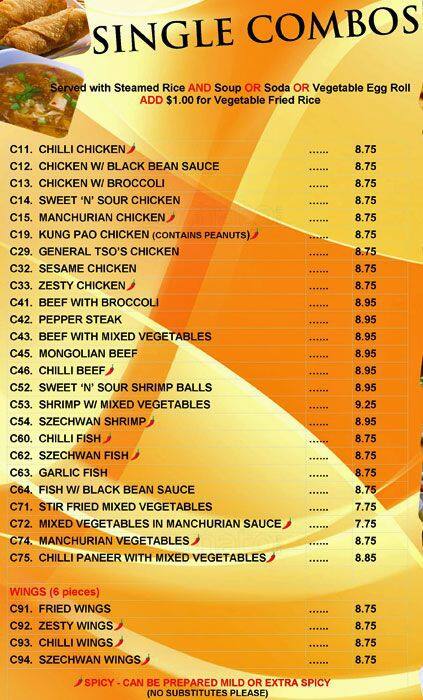 SINGLE COMBOS

Served with Steamed Rice AND Soup OR Soda OR Vegetable Egg Roll
ADD $1.00 for Vegetable Fried Rice

C11. CHILLI CHICKEN 8.75
C12. CHICKEN W/ BLACK BEAN SAUCE 8.75
C13. CHICKEN W/ BROCCOLI 8.75
C14. SWEET 'N' SOUR CHICKEN 8.75
C15. MANCHURIAN CHICKEN 8.75
C19. KUNG PAO CHICKEN (CONTAINS PEANUTS) 8.75
C29. GENERAL TSO'S CHICKEN 8.75
C32. SESAME CHICKEN 8.75
C33. ZESTY CHICKEN 8.75
C41. BEEF WITH BROCCOLI 8.95
C42. PEPPER STEAK 8.95
C43. BEEF WITH MIXED VEGETABLES 8.95
C45. MONGOLIAN BEEF 8.95
C46. CHILLI BEEF 8.95
C52. SWEET 'N' SOUR SHRIMP BALLS 8.95
C53. SHRIMP W/ MIXED VEGETABLES 9.25
C54. SZECHWAN SHRIMP 8.95
C60. CHILLI FISH 8.75
C62. SZECHWAN FISH 8.75
C63. GARLIC FISH 8.75
C64. FISH W/ BLACK BEAN SAUCE 8.75
C71. STIR FRIED MIXED VEGETABLES 7.75
C72. MIXED VEGETABLES IN MANCHURIAN SAUCE 7.75
C74. MANCHURIAN VEGETABLES 8.75
C75. CHILLI PANEER WITH MIXED VEGETABLES 8.85

WINGS (6 pieces)
C91. FRIED WINGS 8.75
C92. ZESTY WINGS 8.75
C93. CHILLI WINGS 8.75
C94. SZECHWAN WINGS 8.75

SPICY - CAN BE PREPARED MILD OR EXTRA SPICY
(NO SUBSTITUTES PLEASE)